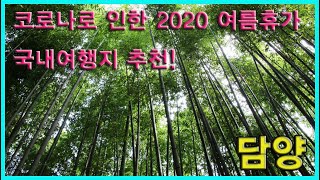 코로나로 인한 2020 여름휴가

국내여행지 추천!

담양